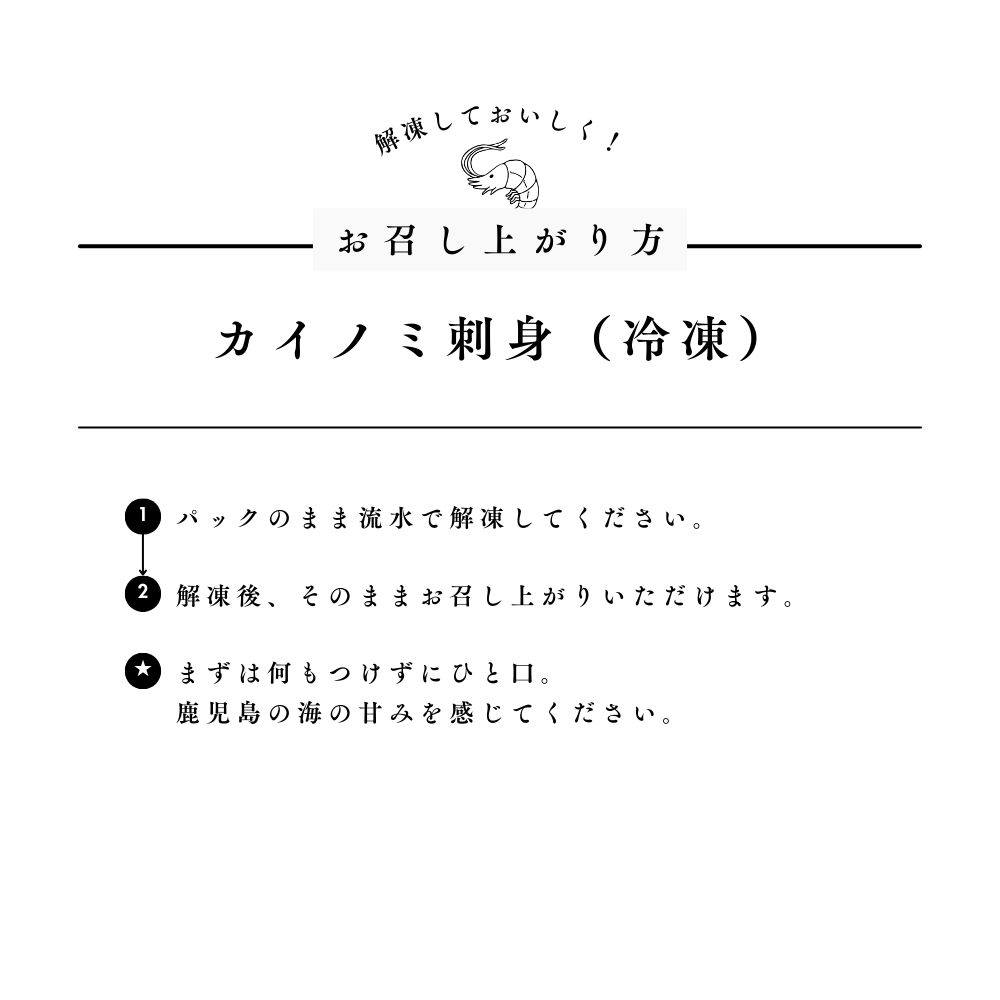 解凍しておいしく！

お召し上がり方

カイノミ刺身（冷凍）

1 パックのまま流水で解凍してください。

2 解凍後、そのままお召し上がりいただけます。

★ まずは何もつけずにひと口。
鹿児島の海の甘みを感じてください。